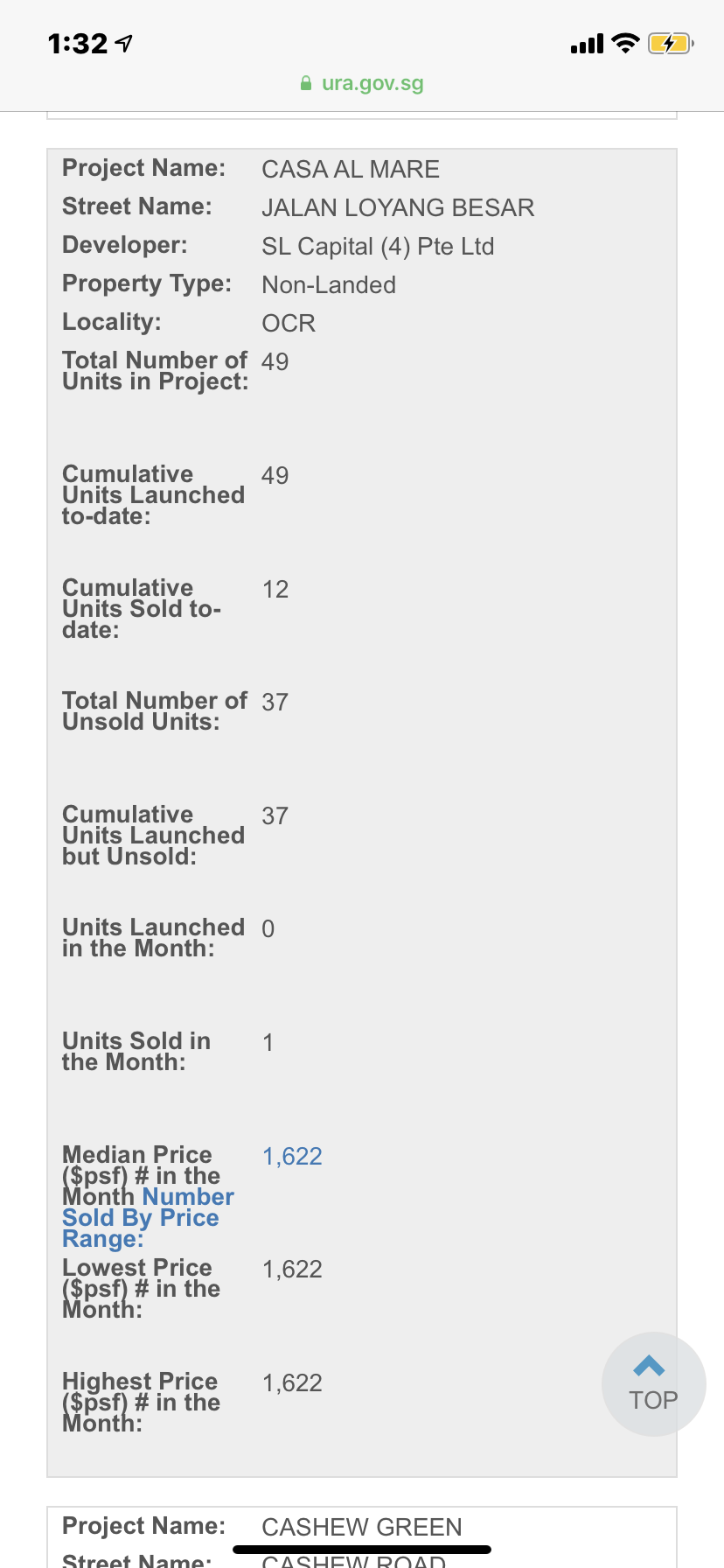 1:32

ura.gov.sg

| | |
|---|---|
| Project Name: | CASA AL MARE |
| Street Name: | JALAN LOYANG BESAR |
| Developer: | SL Capital (4) Pte Ltd |
| Property Type: | Non-Landed |
| Locality: | OCR |
| Total Number of Units in Project: | 49 |
| Cumulative Units Launched to-date: | 49 |
| Cumulative Units Sold to-date: | 12 |
| Total Number of Unsold Units: | 37 |
| Cumulative Units Launched but Unsold: | 37 |
| Units Launched in the Month: | 0 |
| Units Sold in the Month: | 1 |
| Median Price ($psf) # in the Month Number Sold By Price Range: | 1,622 |
| Lowest Price ($psf) # in the Month: | 1,622 |
| Highest Price ($psf) # in the Month: | 1,622 |

TOP

| | |
|---|---|
| Project Name: | CASHEW GREEN |
| Street Name: | CASHEW ROAD |